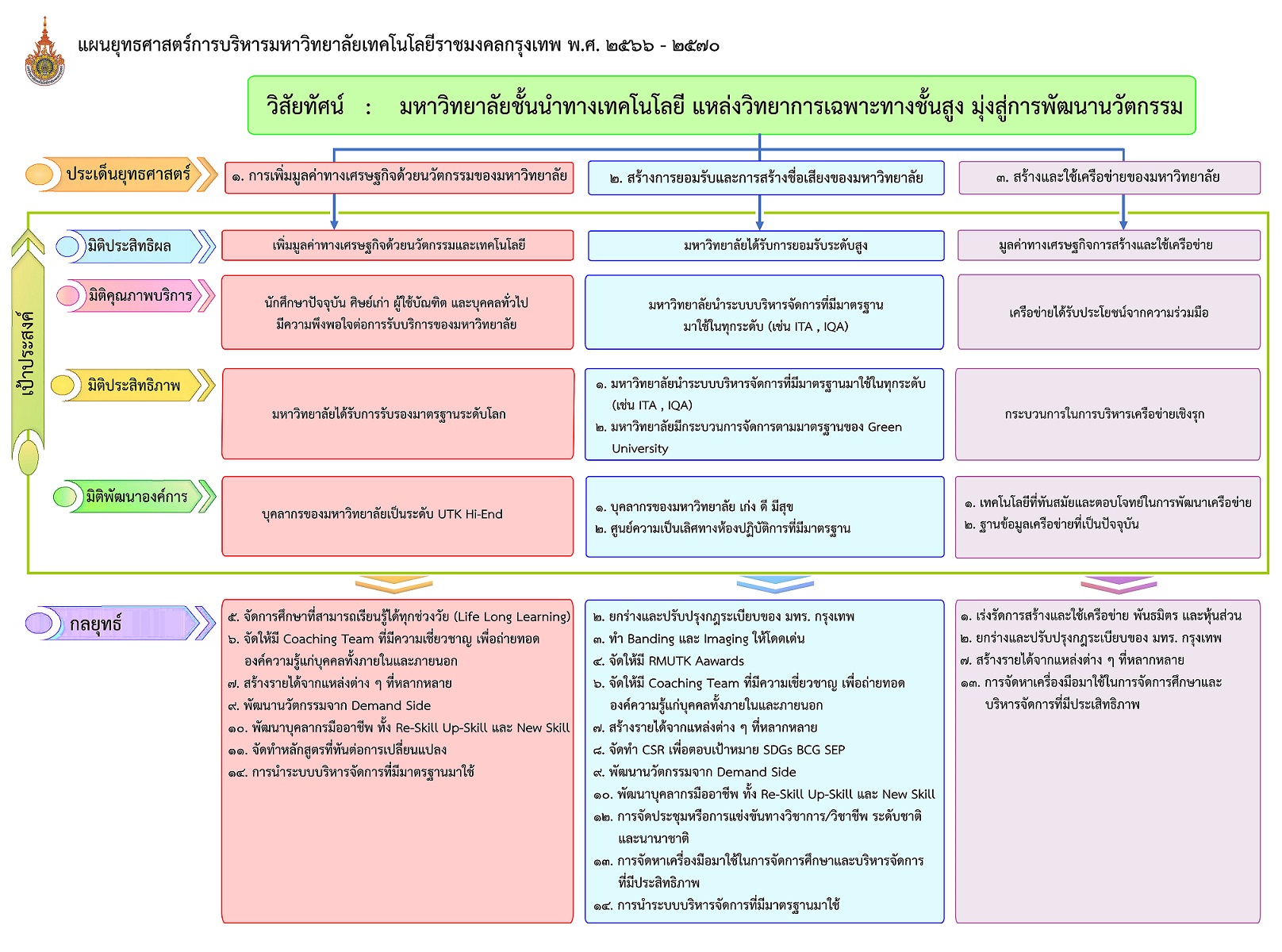 แผนยุทธศาสตร์การบริหารมหาวิทยาลัยเทคโนโลยีราชมงคลกรุงเทพ พ.ศ. ๒๕๖๖ - ๒๕๗๐

วิสัยทัศน์ : มหาวิทยาลัยชั้นนำทางเทคโนโลยี แหล่งวิทยาการเฉพาะทางชั้นสูง มุ่งสู่การพัฒนานวัตกรรม

ประเด็นยุทธศาสตร์

๑. การเพิ่มมูลค่าทางเศรษฐกิจด้วยนวัตกรรมของมหาวิทยาลัย

๒. สร้างการยอมรับและการสร้างชื่อเสียงของมหาวิทยาลัย

๓. สร้างและใช้เครือข่ายของมหาวิทยาลัย

เป้าประสงค์

มิติประสิทธิผล

เพิ่มมูลค่าทางเศรษฐกิจด้วยนวัตกรรมและเทคโนโลยี

มหาวิทยาลัยได้รับการยอมรับระดับสูง

มูลค่าทางเศรษฐกิจการสร้างและใช้เครือข่าย

มิติคุณภาพบริการ

นักศึกษาปัจจุบัน ศิษย์เก่า ผู้ใช้บัณฑิต และบุคคลทั่วไป มีความพึงพอใจต่อการรับบริการของมหาวิทยาลัย

มหาวิทยาลัยนำระบบบริหารจัดการที่มีมาตรฐาน มาใช้ในทุกระดับ (เช่น ITA , IQA)

เครือข่ายได้รับประโยชน์จากความร่วมมือ

มิติประสิทธิภาพ

มหาวิทยาลัยได้รับการรับรองมาตรฐานระดับโลก

๑. มหาวิทยาลัยนำระบบบริหารจัดการที่มีมาตรฐานมาใช้ในทุกระดับ (เช่น ITA , IQA)
๒. มหาวิทยาลัยมีกระบวนการจัดการตามมาตรฐานของ Green University

กระบวนการในการบริหารเครือข่ายเชิงรุก

มิติพัฒนาองค์การ

บุคลากรของมหาวิทยาลัยเป็นระดับ UTK Hi-End

๑. บุคลากรของมหาวิทยาลัย เก่ง ดี มีสุข
๒. ศูนย์ความเป็นเลิศทางห้องปฏิบัติการที่มีมาตรฐาน

๑. เทคโนโลยีที่ทันสมัยและตอบโจทย์ในการพัฒนาเครือข่าย
๒. ฐานข้อมูลเครือข่ายที่เป็นปัจจุบัน

กลยุทธ์

๕. จัดการศึกษาที่สามารถเรียนรู้ได้ทุกช่วงวัย (Life Long Learning)
๖. จัดให้มี Coaching Team ที่มีความเชี่ยวชาญ เพื่อถ่ายทอดองค์ความรู้แก่บุคคลทั้งภายในและภายนอก
๗. สร้างรายได้จากแหล่งต่าง ๆ ที่หลากหลาย
๙. พัฒนานวัตกรรมจาก Demand Side
๑๐. พัฒนาบุคลากรมืออาชีพ ทั้ง Re-Skill Up-Skill และ New Skill
๑๑. จัดทำหลักสูตรที่ทันต่อการเปลี่ยนแปลง
๑๔. การนำระบบบริหารจัดการที่มีมาตรฐานมาใช้

๒. ยกร่างและปรับปรุงกฎระเบียบของ มทร. กรุงเทพ
๓. ทำ Banding และ Imaging ให้โดดเด่น
๔. จัดให้มี RMUTK Aawards
๖. จัดให้มี Coaching Team ที่มีความเชี่ยวชาญ เพื่อถ่ายทอดองค์ความรู้แก่บุคคลทั้งภายในและภายนอก
๗. สร้างรายได้จากแหล่งต่าง ๆ ที่หลากหลาย
๘. จัดทำ CSR เพื่อตอบเป้าหมาย SDGs BCG SEP
๙. พัฒนานวัตกรรมจาก Demand Side
๑๐. พัฒนาบุคลากรมืออาชีพ ทั้ง Re-Skill Up-Skill และ New Skill
๑๒. การจัดประชุมหรือการแข่งขันทางวิชาการ/วิชาชีพ ระดับชาติและนานาชาติ
๑๓. การจัดหาเครื่องมือมาใช้ในการจัดการศึกษาและบริหารจัดการที่มีประสิทธิภาพ
๑๔. การนำระบบบริหารจัดการที่มีมาตรฐานมาใช้

๑. เร่งรัดการสร้างและใช้เครือข่าย พันธมิตร และหุ้นส่วน
๒. ยกร่างและปรับปรุงกฎระเบียบของ มทร. กรุงเทพ
๗. สร้างรายได้จากแหล่งต่าง ๆ ที่หลากหลาย
๑๓. การจัดหาเครื่องมือมาใช้ในการจัดการศึกษาและบริหารจัดการที่มีประสิทธิภาพ